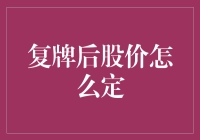 复牌后股价怎么定